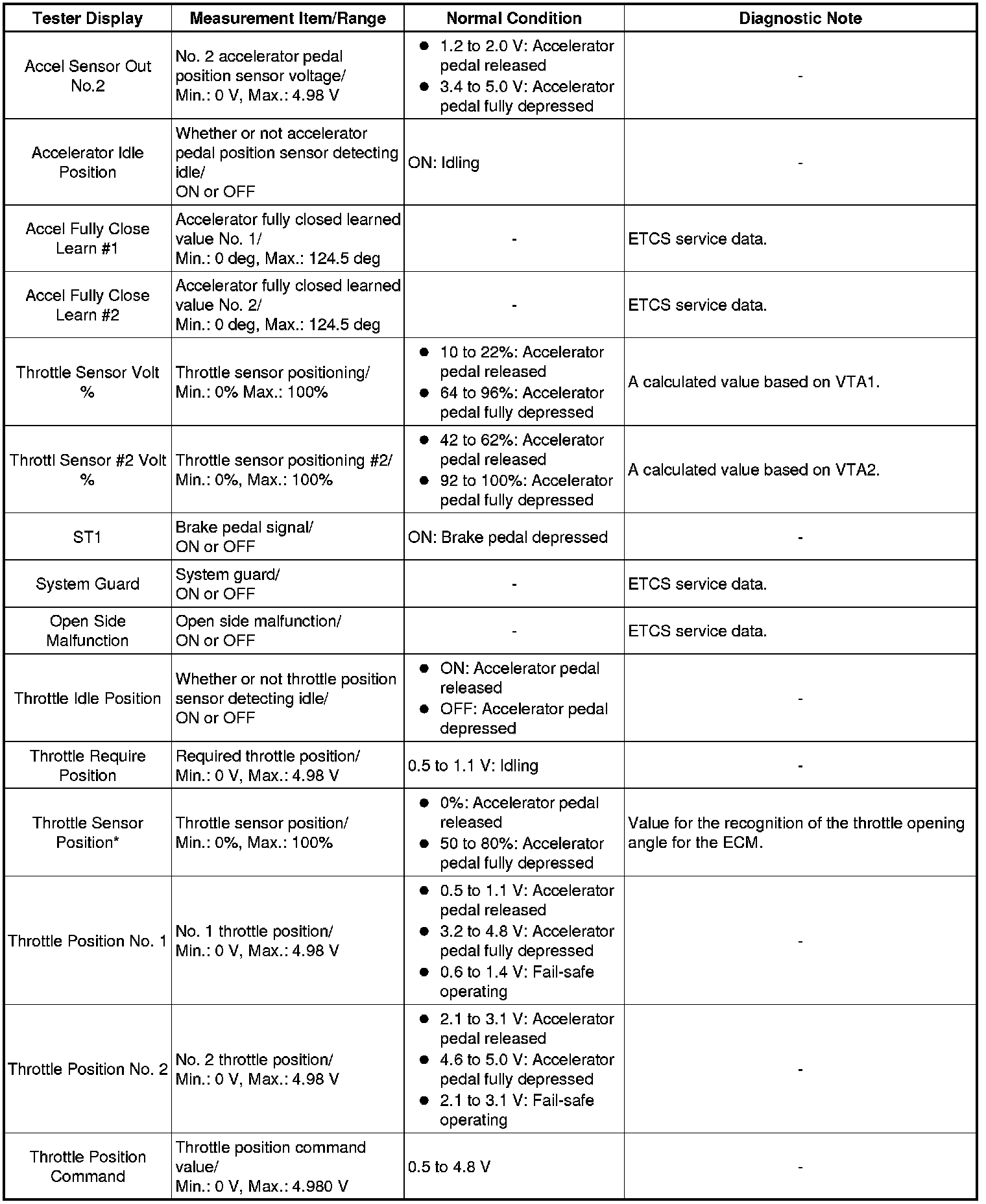 | Tester Display | Measurement Item/Range | Normal Condition | Diagnostic Note |
|---|---|---|---|
| Accel Sensor Out No.2 | No. 2 accelerator pedal position sensor voltage/ Min.: 0 V, Max.: 4.98 V | ● 1.2 to 2.0 V: Accelerator pedal released ● 3.4 to 5.0 V: Accelerator pedal fully depressed | - |
| Accelerator Idle Position | Whether or not accelerator pedal position sensor detecting idle/ ON or OFF | ON: Idling | - |
| Accel Fully Close Learn #1 | Accelerator fully closed learned value No. 1/ Min.: 0 deg, Max.: 124.5 deg | - | ETCS service data. |
| Accel Fully Close Learn #2 | Accelerator fully closed learned value No. 2/ Min.: 0 deg, Max.: 124.5 deg | - | ETCS service data. |
| Throttle Sensor Volt % | Throttle sensor positioning/ Min.: 0% Max.: 100% | ● 10 to 22%: Accelerator pedal released ● 64 to 96%: Accelerator pedal fully depressed | A calculated value based on VTA1. |
| Throttl Sensor #2 Volt % | Throttle sensor positioning #2/ Min.: 0%, Max.: 100% | ● 42 to 62%: Accelerator pedal released ● 92 to 100%: Accelerator pedal fully depressed | A calculated value based on VTA2. |
| ST1 | Brake pedal signal/ ON or OFF | ON: Brake pedal depressed | - |
| System Guard | System guard/ ON or OFF | - | ETCS service data. |
| Open Side Malfunction | Open side malfunction/ ON or OFF | - | ETCS service data. |
| Throttle Idle Position | Whether or not throttle position sensor detecting idle/ ON or OFF | ● ON: Accelerator pedal released ● OFF: Accelerator pedal depressed | - |
| Throttle Require Position | Required throttle position/ Min.: 0 V, Max.: 4.98 V | 0.5 to 1.1 V: Idling | - |
| Throttle Sensor Position* | Throttle sensor position/ Min.: 0%, Max.: 100% | ● 0%: Accelerator pedal released ● 50 to 80%: Accelerator pedal fully depressed | Value for the recognition of the throttle opening angle for the ECM. |
| Throttle Position No. 1 | No. 1 throttle position/ Min.: 0 V, Max.: 4.98 V | ● 0.5 to 1.1 V: Accelerator pedal released ● 3.2 to 4.8 V: Accelerator pedal fully depressed ● 0.6 to 1.4 V: Fail-safe operating | - |
| Throttle Position No. 2 | No. 2 throttle position/ Min.: 0 V, Max.: 4.98 V | ● 2.1 to 3.1 V: Accelerator pedal released ● 4.6 to 5.0 V: Accelerator pedal fully depressed ● 2.1 to 3.1 V: Fail-safe operating | - |
| Throttle Position Command | Throttle position command value/ Min.: 0 V, Max.: 4.980 V | 0.5 to 4.8 V | - |